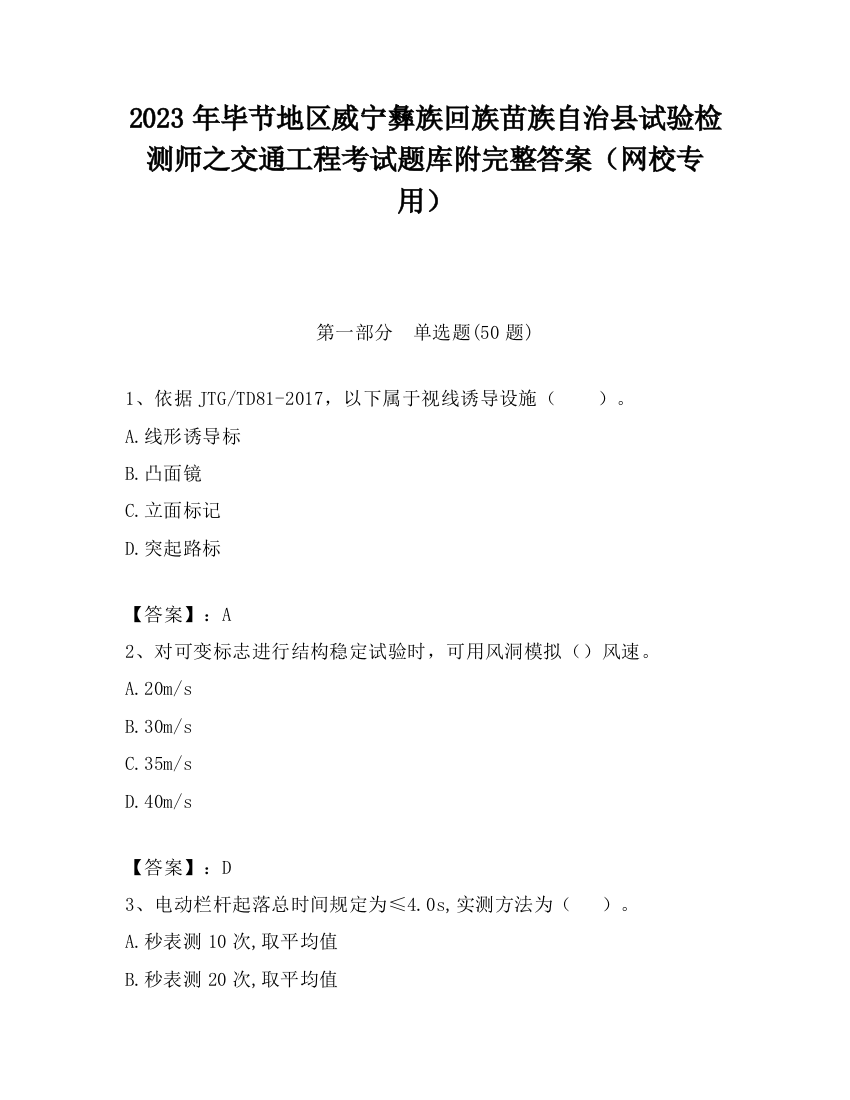 2023 年毕节地区威宁彝族回族苗族自治县试验检测师之交通工程考试题库附完整答案（网校专用）

第一部分　单选题(50 题)

1、依据 JTG/TD81-2017，以下属于视线诱导设施（　　）。

A.线形诱导标

B.凸面镜

C.立面标记

D.突起路标

【答案】：A

2、对可变标志进行结构稳定试验时，可用风洞模拟（）风速。

A.20m/s

B.30m/s

C.35m/s

D.40m/s

【答案】：D

3、电动栏杆起落总时间规定为≤4.0s,实测方法为（　　）。

A.秒表测 10 次,取平均值

B.秒表测 20 次,取平均值